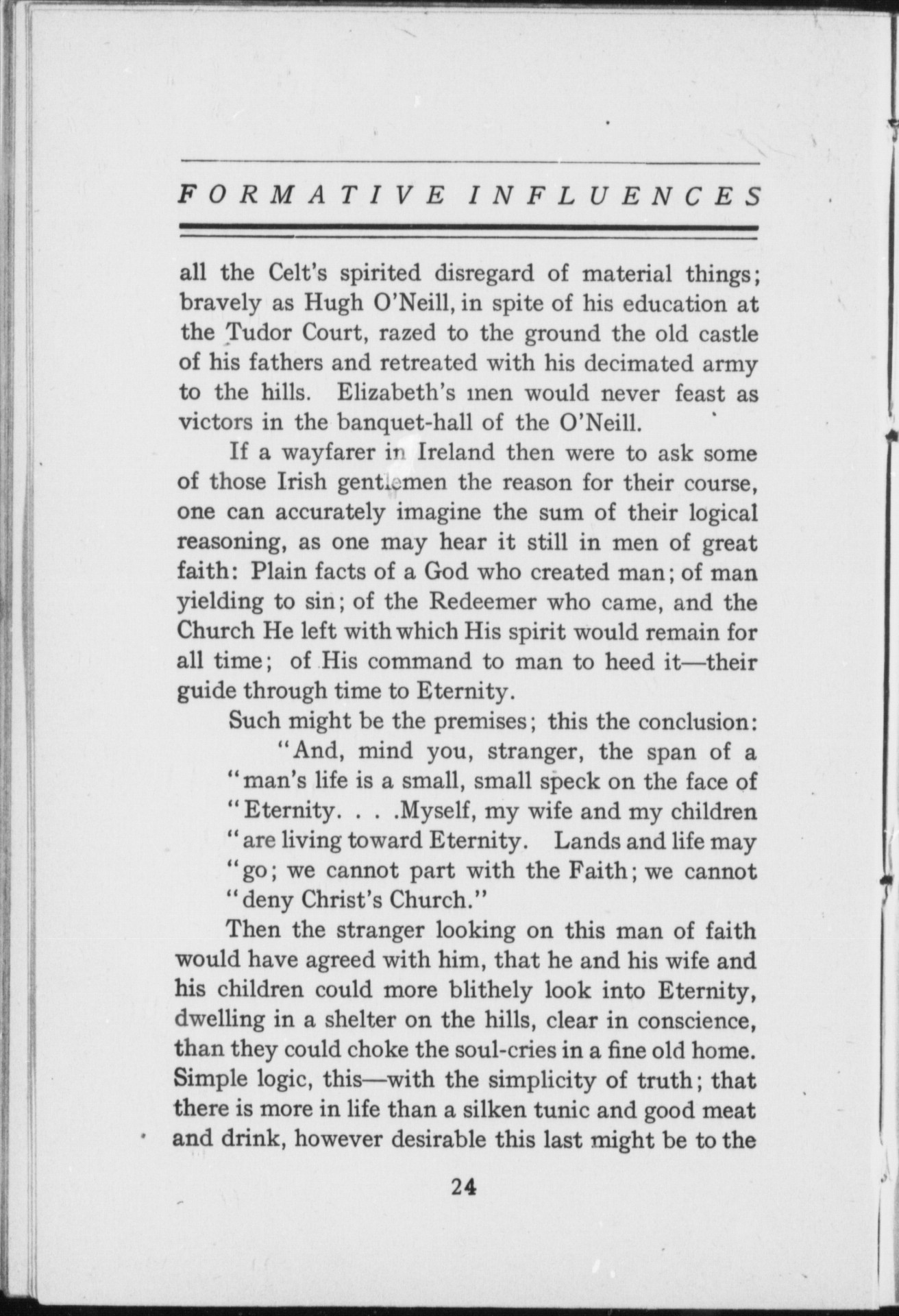 FORMATIVE INFLUENCES

all the Celt's spirited disregard of material things; bravely as Hugh O'Neill, in spite of his education at the Tudor Court, razed to the ground the old castle of his fathers and retreated with his decimated army to the hills. Elizabeth's men would never feast as victors in the banquet-hall of the O'Neill.

If a wayfarer in Ireland then were to ask some of those Irish gentlemen the reason for their course, one can accurately imagine the sum of their logical reasoning, as one may hear it still in men of great faith: Plain facts of a God who created man; of man yielding to sin; of the Redeemer who came, and the Church He left with which His spirit would remain for all time; of His command to man to heed it—their guide through time to Eternity.

Such might be the premises; this the conclusion:

"And, mind you, stranger, the span of a "man's life is a small, small speck on the face of "Eternity. . . .Myself, my wife and my children "are living toward Eternity. Lands and life may "go; we cannot part with the Faith; we cannot "deny Christ's Church."

Then the stranger looking on this man of faith would have agreed with him, that he and his wife and his children could more blithely look into Eternity, dwelling in a shelter on the hills, clear in conscience, than they could choke the soul-cries in a fine old home. Simple logic, this—with the simplicity of truth; that there is more in life than a silken tunic and good meat and drink, however desirable this last might be to the

24